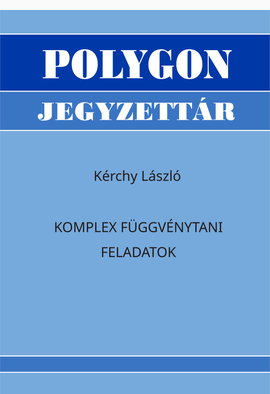 POLYGON

JEGYZETTÁR

Kérchy László

KOMPLEX FÜGGVÉNYTANI FELADATOK